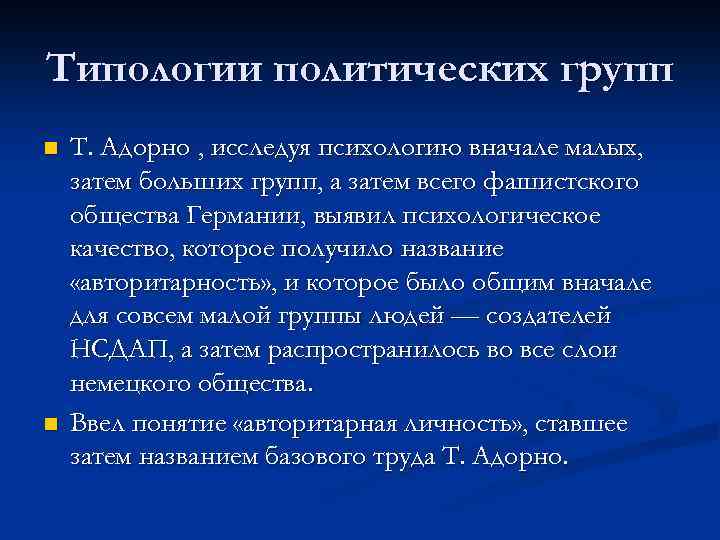 Типологии политических групп

Т. Адорно , исследуя психологию вначале малых, затем больших групп, а затем всего фашистского общества Германии, выявил психологическое качество, которое получило название «авторитарность», и которое было общим вначале для совсем малой группы людей — создателей НСДАП, а затем распространилось во все слои немецкого общества.

Ввел понятие «авторитарная личность», ставшее затем названием базового труда Т. Адорно.